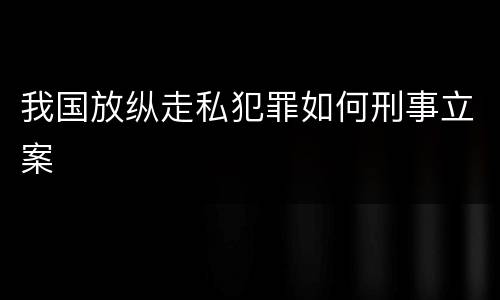 我国放纵走私犯罪如何刑事立案